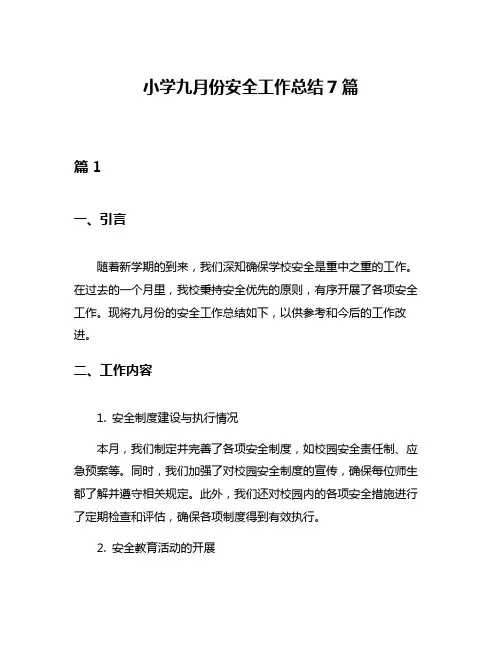 小学九月份安全工作总结7篇

篇1

一、引言

随着新学期的到来，我们深知确保学校安全是重中之重的工作。在过去的一个月里，我校秉持安全优先的原则，有序开展了各项安全工作。现将九月份的安全工作总结如下，以供参考和今后的工作改进。

二、工作内容

1. 安全制度建设与执行情况

本月，我们制定并完善了各项安全制度，如校园安全责任制、应急预案等。同时，我们加强了对校园安全制度的宣传，确保每位师生都了解并遵守相关规定。此外，我们还对校园内的各项安全措施进行了定期检查和评估，确保各项制度得到有效执行。

2. 安全教育活动的开展